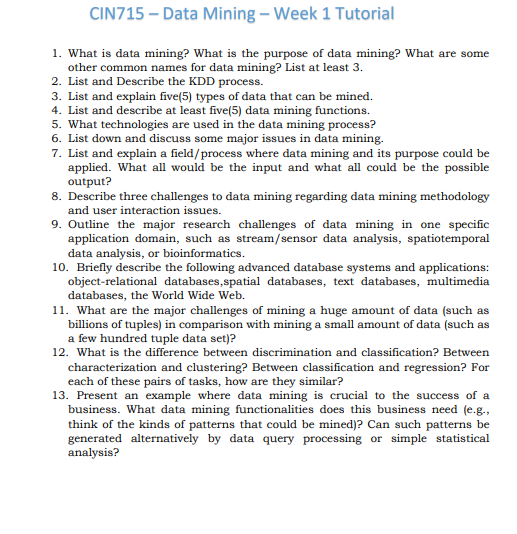 CIN715 – Data Mining – Week 1 Tutorial

1. What is data mining? What is the purpose of data mining? What are some other common names for data mining? List at least 3.
2. List and Describe the KDD process.
3. List and explain five(5) types of data that can be mined.
4. List and describe at least five(5) data mining functions.
5. What technologies are used in the data mining process?
6. List down and discuss some major issues in data mining.
7. List and explain a field/process where data mining and its purpose could be applied. What all would be the input and what all could be the possible output?
8. Describe three challenges to data mining regarding data mining methodology and user interaction issues.
9. Outline the major research challenges of data mining in one specific application domain, such as stream/sensor data analysis, spatiotemporal data analysis, or bioinformatics.
10. Briefly describe the following advanced database systems and applications: object-relational databases,spatial databases, text databases, multimedia databases, the World Wide Web.
11. What are the major challenges of mining a huge amount of data (such as billions of tuples) in comparison with mining a small amount of data (such as a few hundred tuple data set)?
12. What is the difference between discrimination and classification? Between characterization and clustering? Between classification and regression? For each of these pairs of tasks, how are they similar?
13. Present an example where data mining is crucial to the success of a business. What data mining functionalities does this business need (e.g., think of the kinds of patterns that could be mined)? Can such patterns be generated alternatively by data query processing or simple statistical analysis?